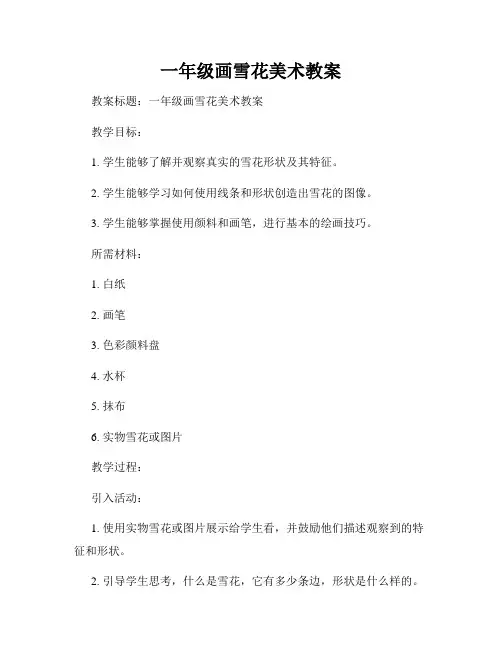 一年级画雪花美术教案

教案标题：一年级画雪花美术教案

教学目标：

1. 学生能够了解并观察真实的雪花形状及其特征。

2. 学生能够学习如何使用线条和形状创造出雪花的图像。

3. 学生能够掌握使用颜料和画笔，进行基本的绘画技巧。

所需材料：

1. 白纸

2. 画笔

3. 色彩颜料盘

4. 水杯

5. 抹布

6. 实物雪花或图片

教学过程：

引入活动：

1. 使用实物雪花或图片展示给学生看，并鼓励他们描述观察到的特征和形状。

2. 引导学生思考，什么是雪花，它有多少条边，形状是什么样的。